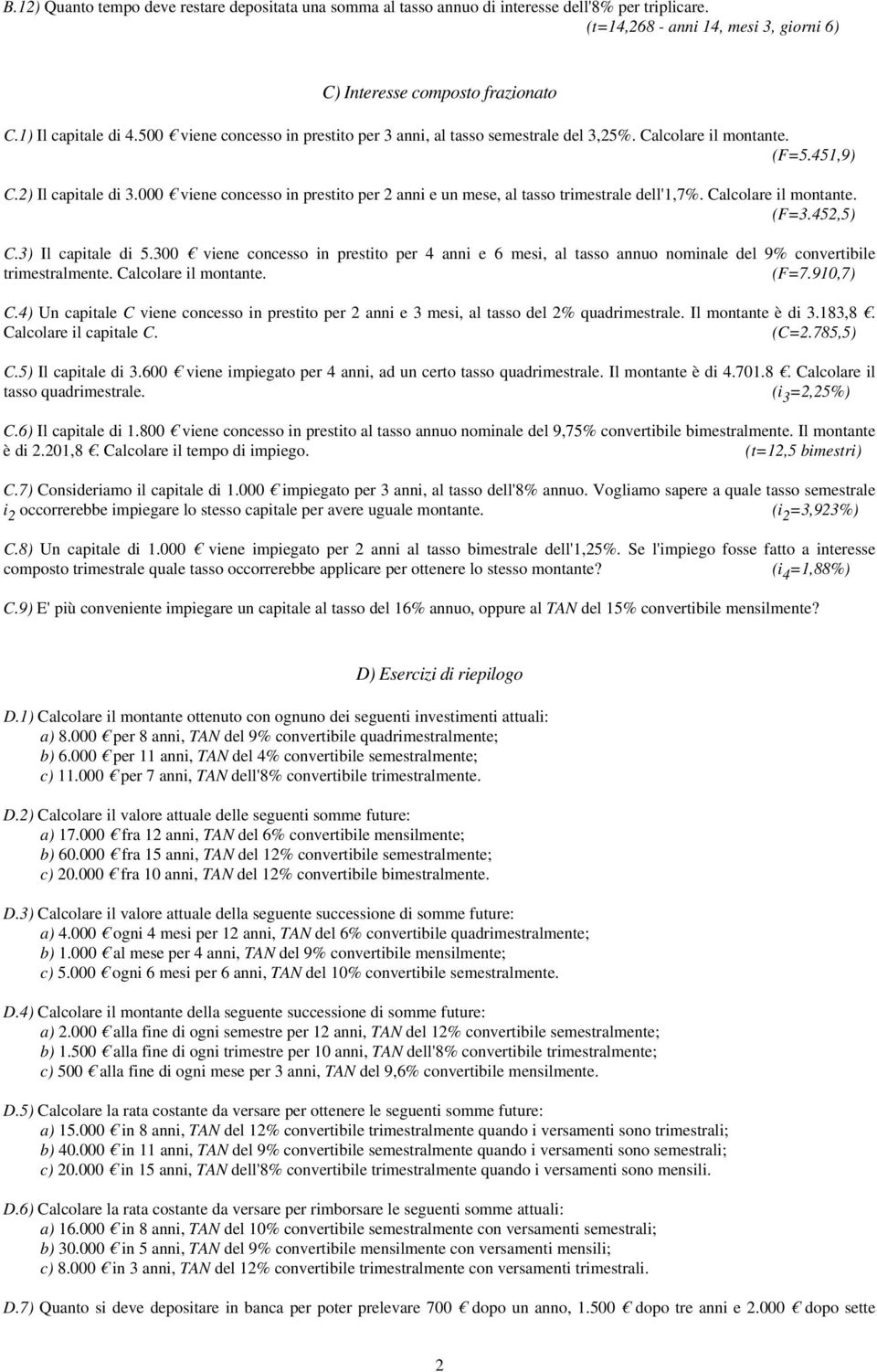 B.12) Quanto tempo deve restare depositata una somma al tasso annuo di interesse dell'8% per triplicare. (t=14,268 - anni 14, mesi 3, giorni 6)

C) Interesse composto frazionato

C.1) Il capitale di 4.500 € viene concesso in prestito per 3 anni, al tasso semestrale del 3,25%. Calcolare il montante. (F=5.451,9)

C.2) Il capitale di 3.000 € viene concesso in prestito per 2 anni e un mese, al tasso trimestrale dell'1,7%. Calcolare il montante. (F=3.452,5)

C.3) Il capitale di 5.300 € viene concesso in prestito per 4 anni e 6 mesi, al tasso annuo nominale del 9% convertibile trimestralmente. Calcolare il montante. (F=7.910,7)

C.4) Un capitale C viene concesso in prestito per 2 anni e 3 mesi, al tasso del 2% quadrimestrale. Il montante è di 3.183,8 €. Calcolare il capitale C. (C=2.785,5)

C.5) Il capitale di 3.600 € viene impiegato per 4 anni, ad un certo tasso quadrimestrale. Il montante è di 4.701.8 €. Calcolare il tasso quadrimestrale. ($i_3$=2,25%)

C.6) Il capitale di 1.800 € viene concesso in prestito al tasso annuo nominale del 9,75% convertibile bimestralmente. Il montante è di 2.201,8 €. Calcolare il tempo di impiego. (t=12,5 bimestri)

C.7) Consideriamo il capitale di 1.000 € impiegato per 3 anni, al tasso dell'8% annuo. Vogliamo sapere a quale tasso semestrale $i_2$ occorrerebbe impiegare lo stesso capitale per avere uguale montante. ($i_2$=3,923%)

C.8) Un capitale di 1.000 € viene impiegato per 2 anni al tasso bimestrale dell'1,25%. Se l'impiego fosse fatto a interesse composto trimestrale quale tasso occorrerebbe applicare per ottenere lo stesso montante? ($i_4$=1,88%)

C.9) E' più conveniente impiegare un capitale al tasso del 16% annuo, oppure al TAN del 15% convertibile mensilmente?

D) Esercizi di riepilogo

D.1) Calcolare il montante ottenuto con ognuno dei seguenti investimenti attuali:
a) 8.000 € per 8 anni, TAN del 9% convertibile quadrimestralmente;
b) 6.000 € per 11 anni, TAN del 4% convertibile semestralmente;
c) 11.000 € per 7 anni, TAN dell'8% convertibile trimestralmente.

D.2) Calcolare il valore attuale delle seguenti somme future:
a) 17.000 € fra 12 anni, TAN del 6% convertibile mensilmente;
b) 60.000 € fra 15 anni, TAN del 12% convertibile semestralmente;
c) 20.000 € fra 10 anni, TAN del 12% convertibile bimestralmente.

D.3) Calcolare il valore attuale della seguente successione di somme future:
a) 4.000 € ogni 4 mesi per 12 anni, TAN del 6% convertibile quadrimestralmente;
b) 1.000 € al mese per 4 anni, TAN del 9% convertibile mensilmente;
c) 5.000 € ogni 6 mesi per 6 anni, TAN del 10% convertibile semestralmente.

D.4) Calcolare il montante della seguente successione di somme future:
a) 2.000 € alla fine di ogni semestre per 12 anni, TAN del 12% convertibile semestralmente;
b) 1.500 € alla fine di ogni trimestre per 10 anni, TAN dell'8% convertibile trimestralmente;
c) 500 € alla fine di ogni mese per 3 anni, TAN del 9,6% convertibile mensilmente.

D.5) Calcolare la rata costante da versare per ottenere le seguenti somme future:
a) 15.000 € in 8 anni, TAN del 12% convertibile trimestralmente quando i versamenti sono trimestrali;
b) 40.000 € in 11 anni, TAN del 9% convertibile semestralmente quando i versamenti sono semestrali;
c) 20.000 € in 15 anni, TAN dell'8% convertibile trimestralmente quando i versamenti sono mensili.

D.6) Calcolare la rata costante da versare per rimborsare le seguenti somme attuali:
a) 16.000 € in 8 anni, TAN del 10% convertibile semestralmente con versamenti semestrali;
b) 30.000 € in 5 anni, TAN del 9% convertibile mensilmente con versamenti mensili;
c) 8.000 € in 3 anni, TAN del 12% convertibile trimestralmente con versamenti trimestrali.

D.7) Quanto si deve depositare in banca per poter prelevare 700 € dopo un anno, 1.500 € dopo tre anni e 2.000 € dopo sette

2